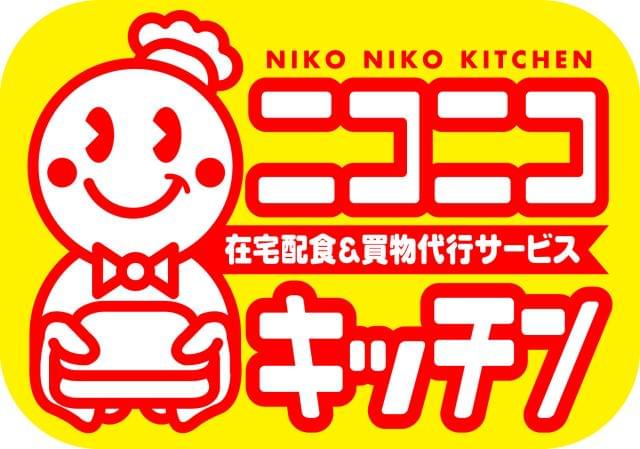 NIKO NIKO KITCHEN
ニコニコ
在宅配食&買物代行サービス
キッチン